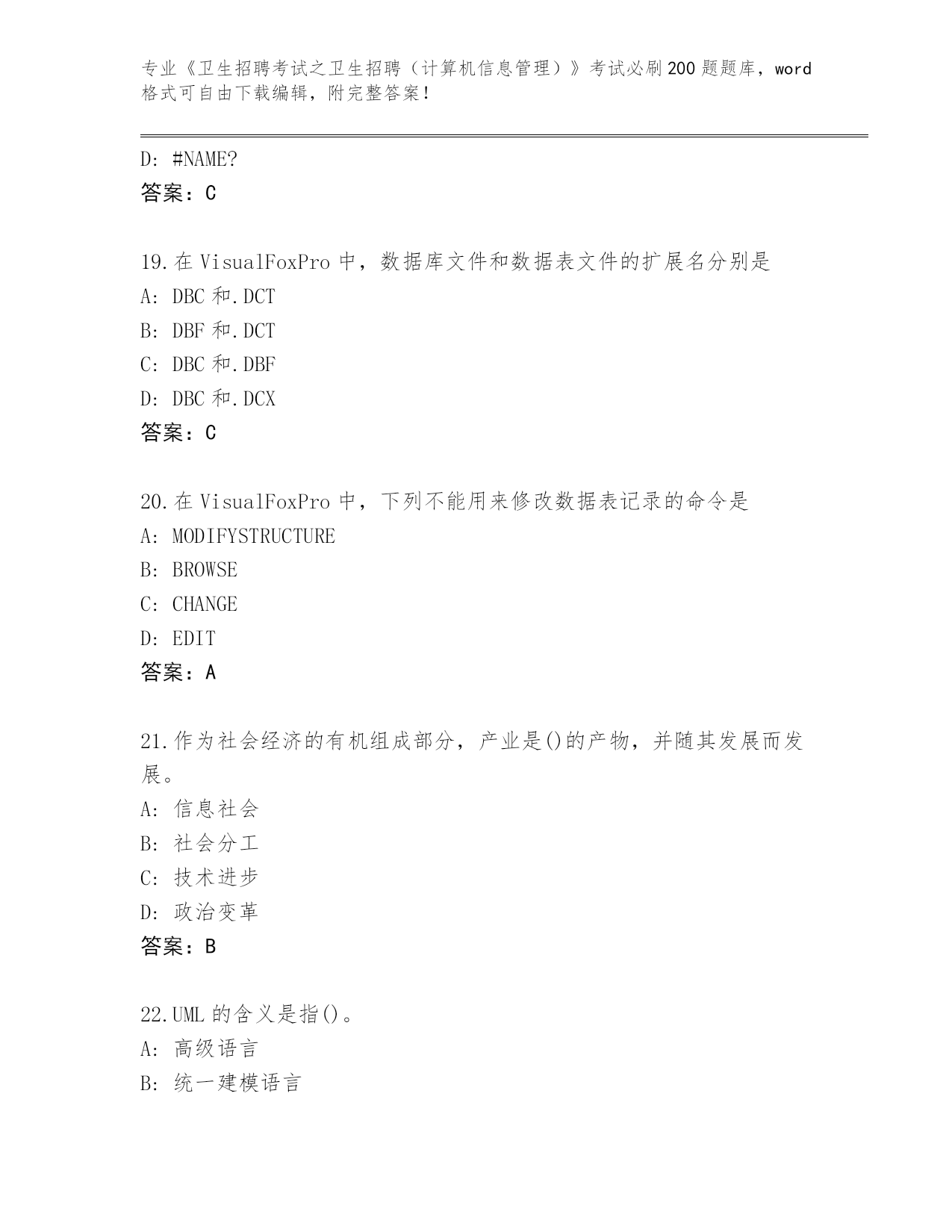 专业《卫生招聘考试之卫生招聘（计算机信息管理）》考试必刷200题题库，word格式可自由下载编辑，附完整答案！

D: #NAME?
答案：C

19.在VisualFoxPro中，数据库文件和数据表文件的扩展名分别是
A: DBC和.DCT
B: DBF和.DCT
C: DBC和.DBF
D: DBC和.DCX
答案：C

20.在VisualFoxPro中，下列不能用来修改数据表记录的命令是
A: MODIFYSTRUCTURE
B: BROWSE
C: CHANGE
D: EDIT
答案：A

21.作为社会经济的有机组成部分，产业是()的产物，并随其发展而发展。
A: 信息社会
B: 社会分工
C: 技术进步
D: 政治变革
答案：B

22.UML的含义是指()。
A: 高级语言
B: 统一建模语言